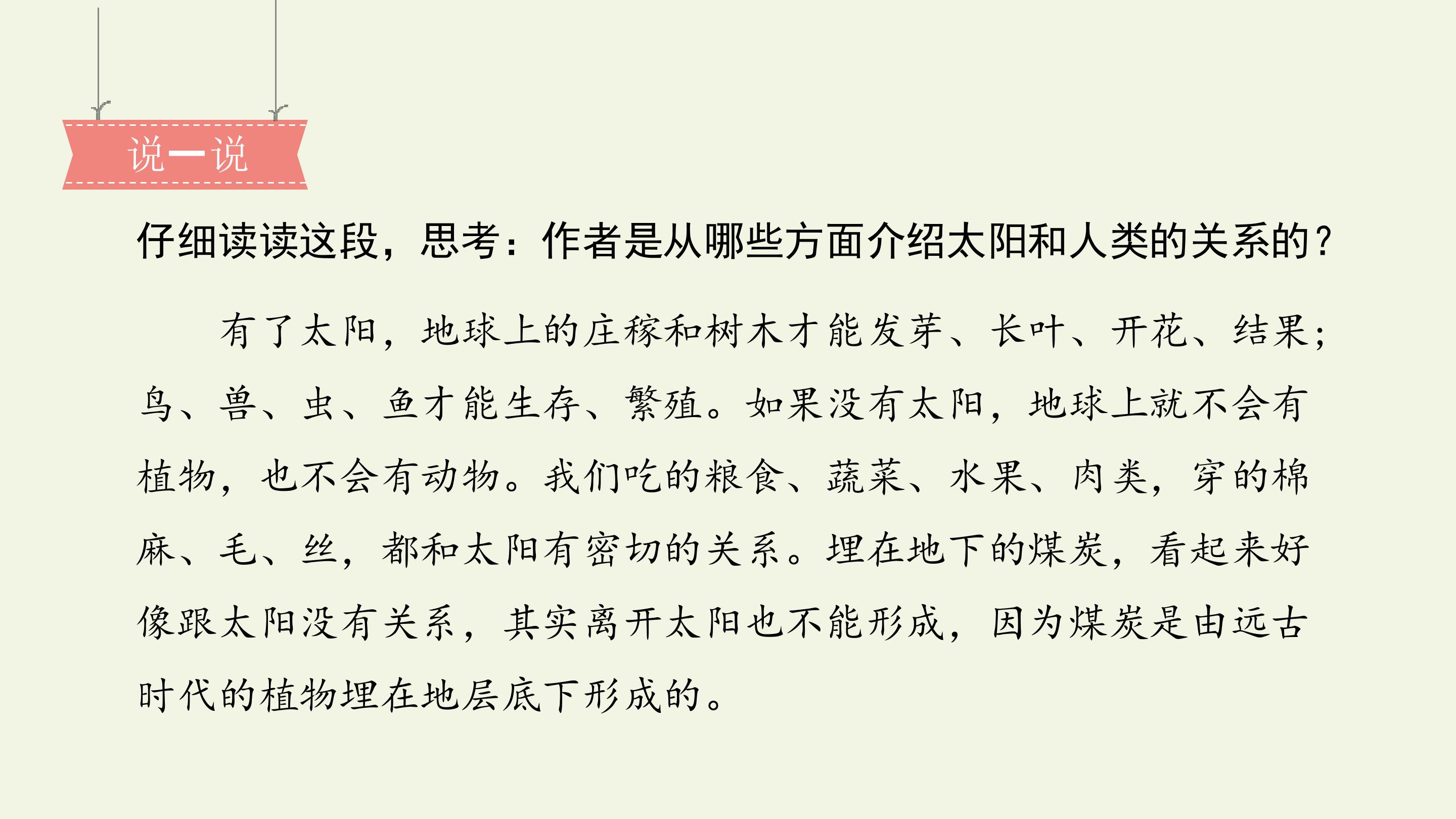 说一说

仔细读读这段，思考：作者是从哪些方面介绍太阳和人类的关系的？

有了太阳，地球上的庄稼和树木才能发芽、长叶、开花、结果；鸟、兽、虫、鱼才能生存、繁殖。如果没有太阳，地球上就不会有植物，也不会有动物。我们吃的粮食、蔬菜、水果、肉类，穿的棉麻、毛、丝，都和太阳有密切的关系。埋在地下的煤炭，看起来好像跟太阳没有关系，其实离开太阳也不能形成，因为煤炭是由远古时代的植物埋在地层底下形成的。